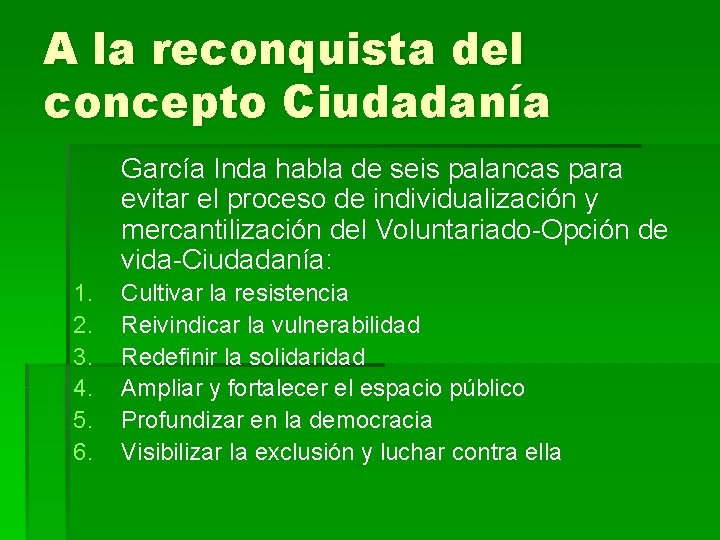 A la reconquista del concepto Ciudadanía

García Inda habla de seis palancas para evitar el proceso de individualización y mercantilización del Voluntariado-Opción de vida-Ciudadanía:

1. Cultivar la resistencia
2. Reivindicar la vulnerabilidad
3. Redefinir la solidaridad
4. Ampliar y fortalecer el espacio público
5. Profundizar en la democracia
6. Visibilizar la exclusión y luchar contra ella